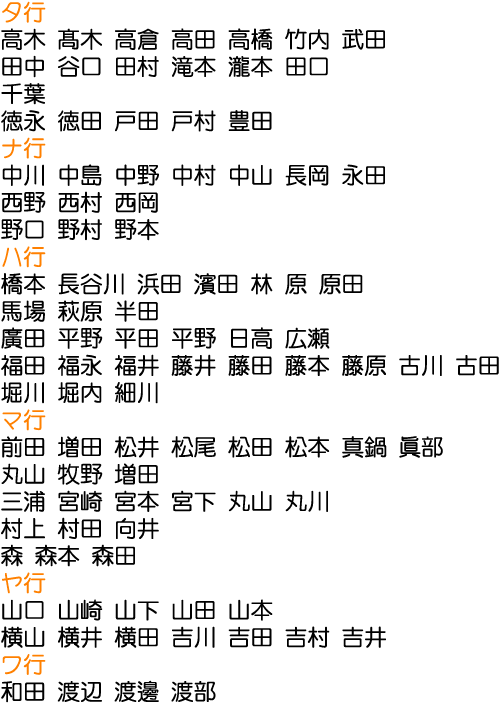 タ行
高木 髙木 高倉 高田 高橋 竹内 武田
田中 谷口 田村 滝本 瀧本 田口
千葉
徳永 徳田 戸田 戸村 豊田
ナ行
中川 中島 中野 中村 中山 長岡 永田
西野 西村 西岡
野口 野村 野本
ハ行
橋本 長谷川 浜田 濱田 林 原 原田
馬場 萩原 半田
廣田 平野 平田 平野 日高 広瀬
福田 福永 福井 藤井 藤田 藤本 藤原 古川 古田
堀川 堀内 細川
マ行
前田 増田 松井 松尾 松田 松本 真鍋 眞部
丸山 牧野 増田
三浦 宮崎 宮本 宮下 丸山 丸川
村上 村田 向井
森 森本 森田
ヤ行
山口 山崎 山下 山田 山本
横山 横井 横田 吉川 吉田 吉村 吉井
ワ行
和田 渡辺 渡邊 渡部